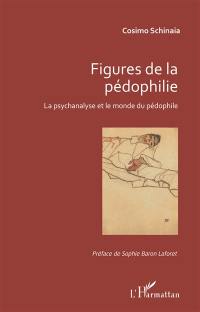 Cosimo Schinaia

Figures de la pédophilie

La psychanalyse et le monde du pédophile

Préface de Sophie Baron Laforet

L'Harmattan